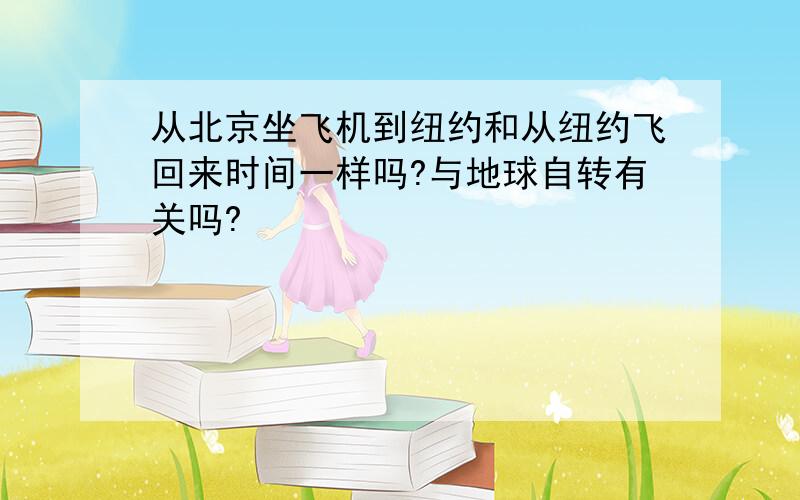 从北京坐飞机到纽约和从纽约飞回来时间一样吗?与地球自转有关吗?